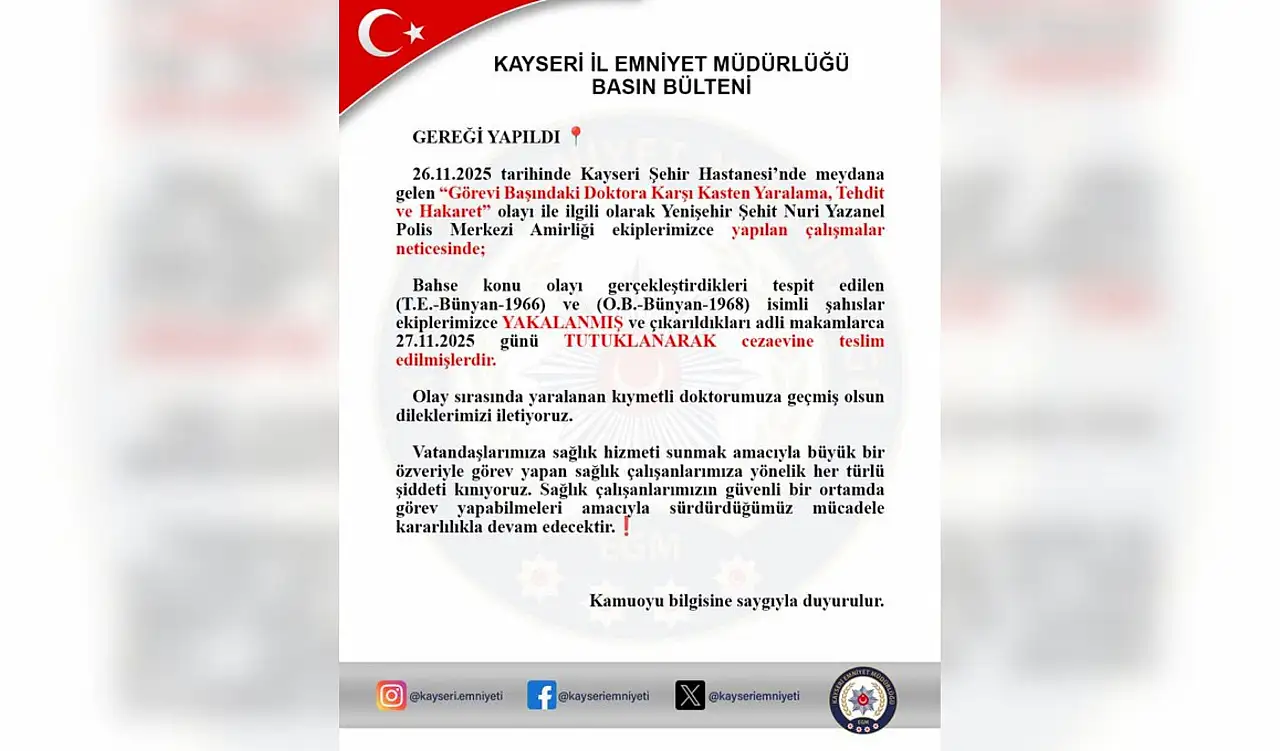 KAYSERİ İL EMNİYET MÜDÜRLÜĞÜ
BASIN BÜLTENİ

GEREĞİ YAPILDI 📍

26.11.2025 tarihinde Kayseri Şehir Hastanesi'nde meydana gelen "Görevi Başındaki Doktora Karşı Kasten Yaralama, Tehdit ve Hakaret" olayı ile ilgili olarak Yenişehir Şehit Nuri Yazanel Polis Merkezi Amirliği ekiplerimizce yapılan çalışmalar neticesinde;

Bahse konu olayı gerçekleştirdikleri tespit edilen (T.E.-Bünyan-1966) ve (O.B.-Bünyan-1968) isimli şahıslar ekiplerimizce YAKALANMIŞ ve çıkarıldıkları adli makamlarca 27.11.2025 günü TUTUKLANARAK cezaevine teslim edilmişlerdir.

Olay sırasında yaralanan kıymetli doktorumuza geçmiş olsun dileklerimizi iletiyoruz.

Vatandaşlarımıza sağlık hizmeti sunmak amacıyla büyük bir özveriyle görev yapan sağlık çalışanlarımıza yönelik her türlü şiddeti kınıyoruz. Sağlık çalışanlarımızın güvenli bir ortamda görev yapabilmeleri amacıyla sürdürdüğümüz mücadele kararlılıkla devam edecektir.❗

Kamuoyu bilgisine saygıyla duyurulur.

@kayseri.emniyeti @kayseriemniyeti @kayseriemniyeti

KAYSERİ EMNİYET MÜDÜRLÜĞÜ EGM